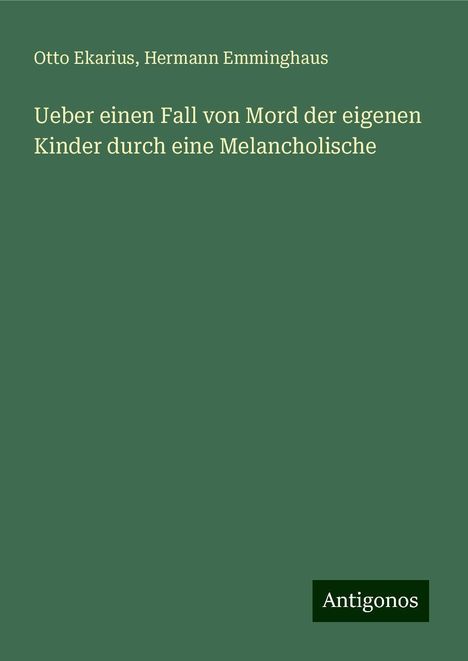 Otto Ekarius, Hermann Emminghaus

Ueber einen Fall von Mord der eigenen Kinder durch eine Melancholische

Antigonos